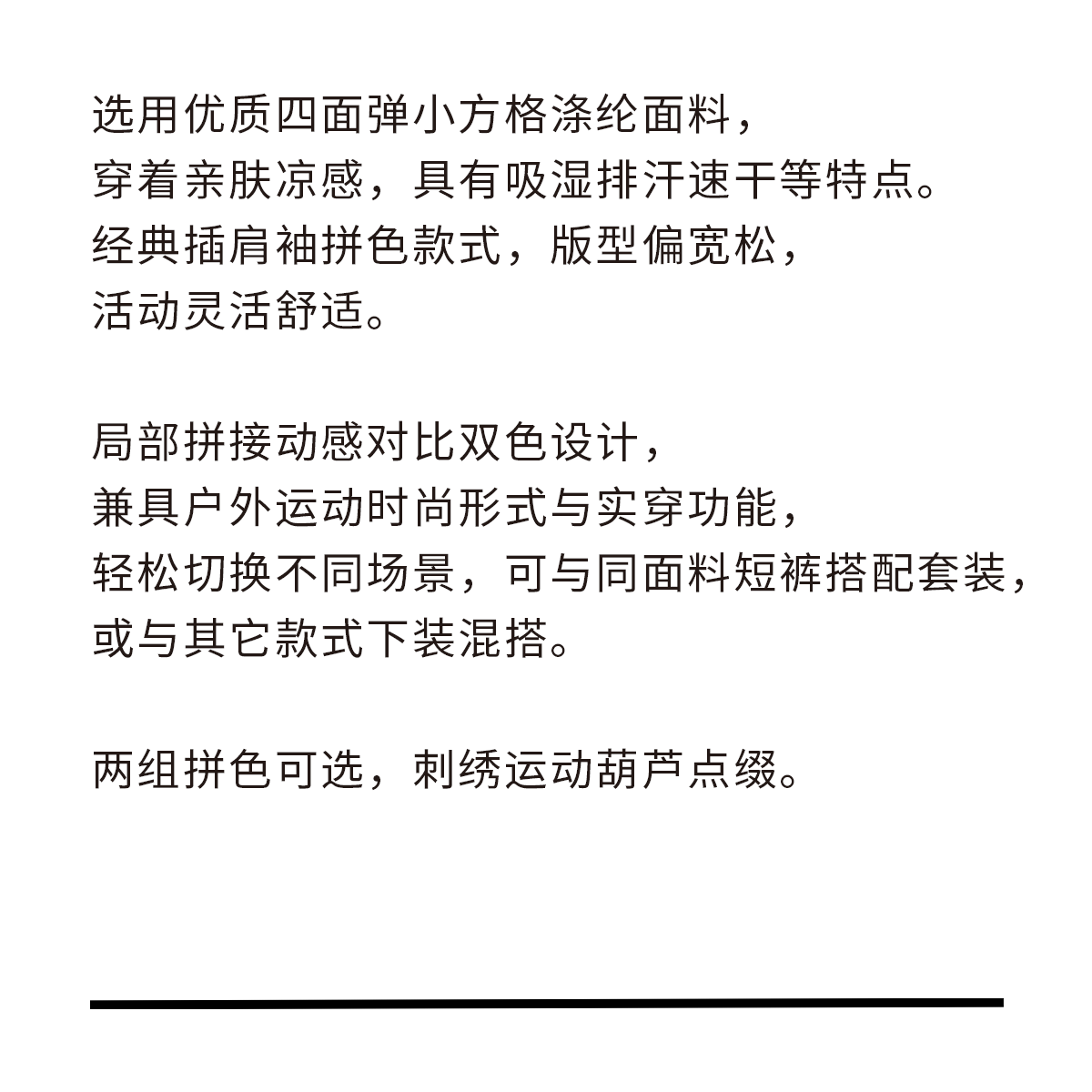 选用优质四面弹小方格涤纶面料，
穿着亲肤凉感，具有吸湿排汗速干等特点。
经典插肩袖拼色款式，版型偏宽松，
活动灵活舒适。

局部拼接动感对比双色设计，
兼具户外运动时尚形式与实穿功能，
轻松切换不同场景，可与同面料短裤搭配套装，
或与其它款式下装混搭。

两组拼色可选，刺绣运动葫芦点缀。